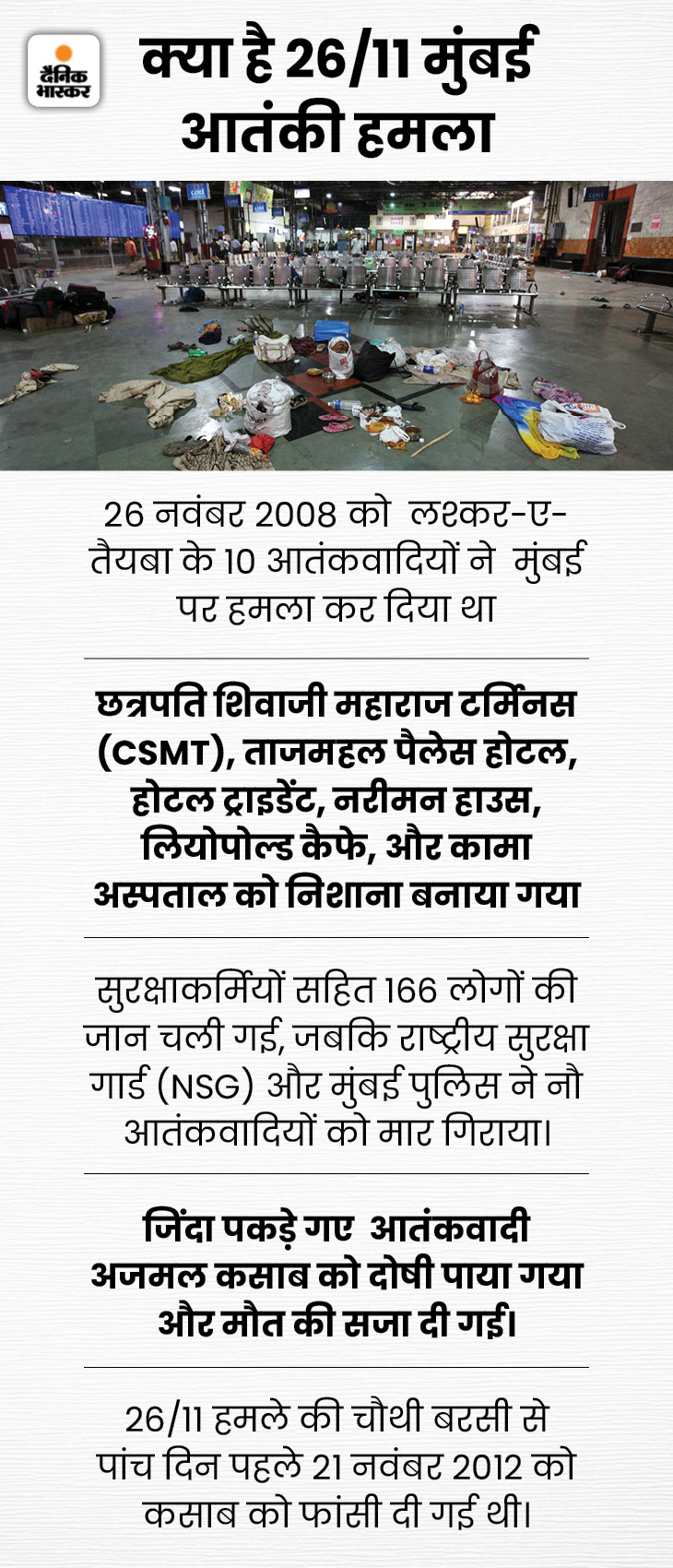 दैनिक भास्कर

क्या है 26/11 मुंबई आतंकी हमला

26 नवंबर 2008 को लश्कर-ए-तैयबा के 10 आतंकवादियों ने मुंबई पर हमला कर दिया था

छत्रपति शिवाजी महाराज टर्मिनस (CSMT), ताजमहल पैलेस होटल, होटल ट्राइडेंट, नरीमन हाउस, लियोपोल्ड कैफे, और कामा अस्पताल को निशाना बनाया गया

सुरक्षाकर्मियों सहित 166 लोगों की जान चली गई, जबकि राष्ट्रीय सुरक्षा गार्ड (NSG) और मुंबई पुलिस ने नौ आतंकवादियों को मार गिराया।

जिंदा पकड़े गए आतंकवादी अजमल कसाब को दोषी पाया गया और मौत की सजा दी गई।

26/11 हमले की चौथी बरसी से पांच दिन पहले 21 नवंबर 2012 को कसाब को फांसी दी गई थी।